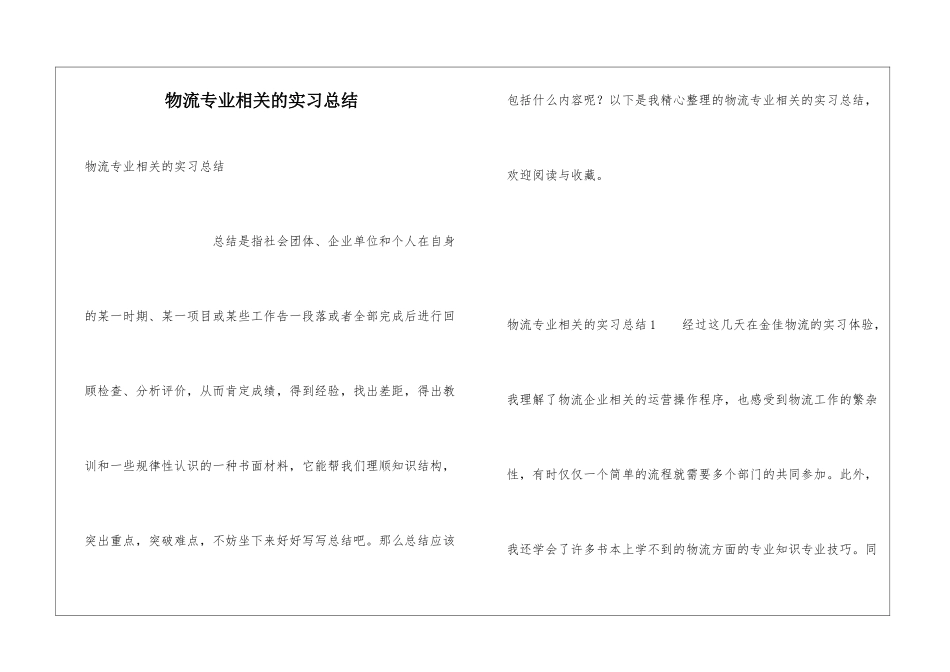 物流专业相关的实习总结

物流专业相关的实习总结

总结是指社会团体、企业单位和个人在自身的某一时期、某一项目或某些工作告一段落或者全部完成后进行回顾检查、分析评价，从而肯定成绩，得到经验，找出差距，得出教训和一些规律性认识的一种书面材料，它能帮我们理顺知识结构，突出重点，突破难点，不妨坐下来好好写写总结吧。那么总结应该包括什么内容呢？以下是我精心整理的物流专业相关的实习总结，欢迎阅读与收藏。

物流专业相关的实习总结1　　经过这几天在金佳物流的实习体验，我理解了物流企业相关的运营操作程序，也感受到物流工作的繁杂性，有时仅仅一个简单的流程就需要多个部门的共同参加。此外，我还学会了许多书本上学不到的物流方面的专业知识专业技巧。同